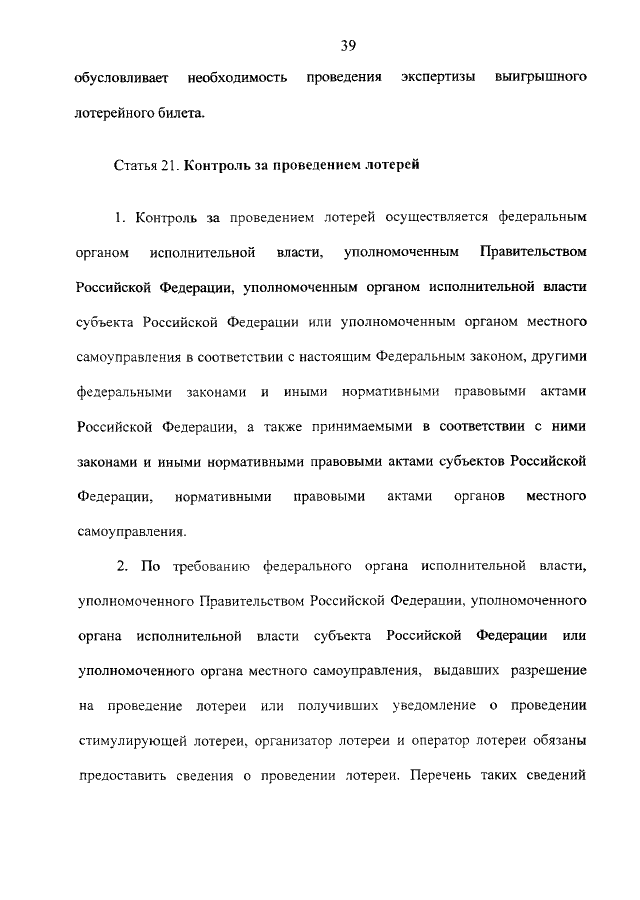 39

обусловливает необходимость проведения экспертизы выигрышного лотерейного билета.

Статья 21. Контроль за проведением лотерей

1. Контроль за проведением лотерей осуществляется федеральным органом исполнительной власти, уполномоченным Правительством Российской Федерации, уполномоченным органом исполнительной власти субъекта Российской Федерации или уполномоченным органом местного самоуправления в соответствии с настоящим Федеральным законом, другими федеральными законами и иными нормативными правовыми актами Российской Федерации, а также принимаемыми в соответствии с ними законами и иными нормативными правовыми актами субъектов Российской Федерации, нормативными правовыми актами органов местного самоуправления.

2. По требованию федерального органа исполнительной власти, уполномоченного Правительством Российской Федерации, уполномоченного органа исполнительной власти субъекта Российской Федерации или уполномоченного органа местного самоуправления, выдавших разрешение на проведение лотереи или получивших уведомление о проведении стимулирующей лотереи, организатор лотереи и оператор лотереи обязаны предоставить сведения о проведении лотереи. Перечень таких сведений